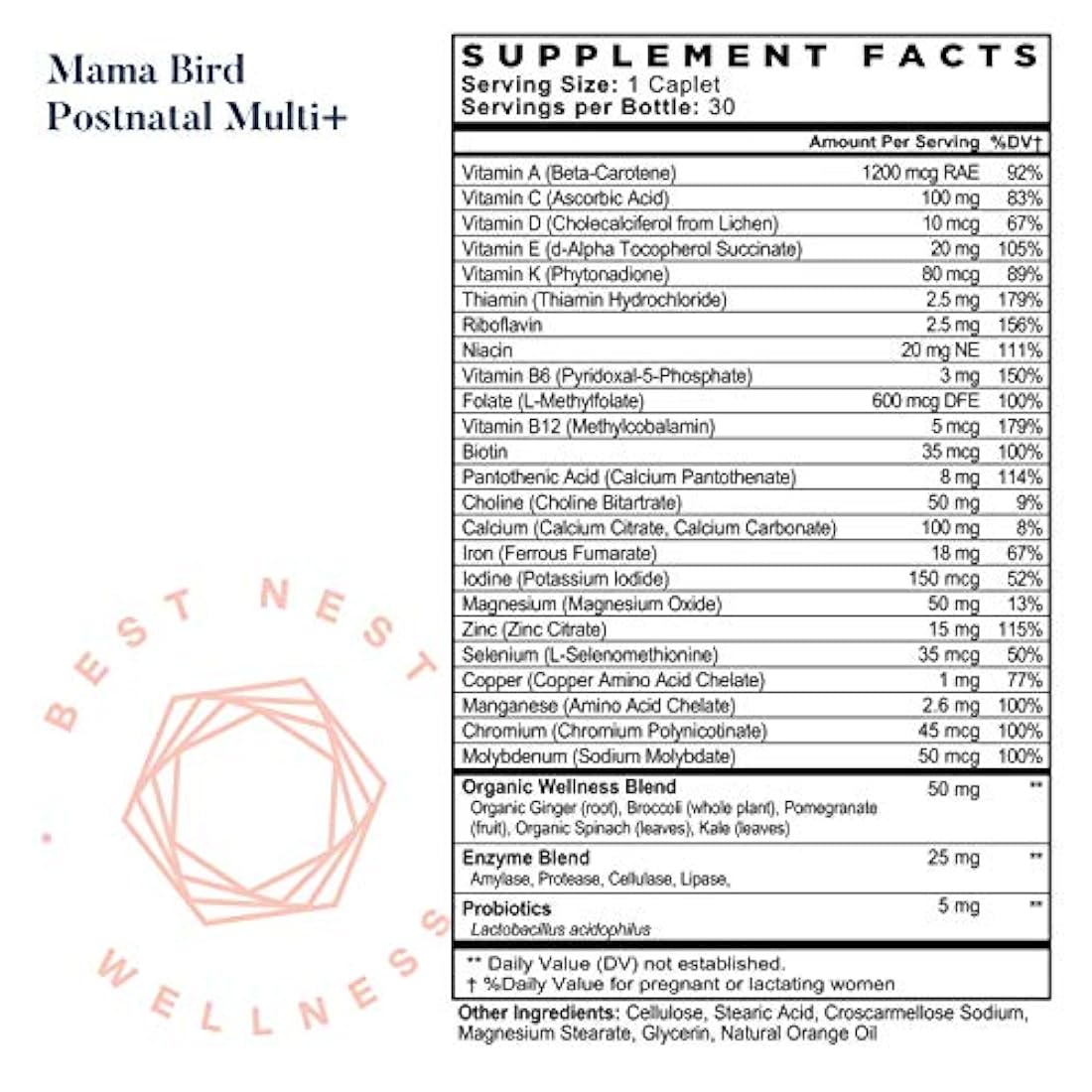 Mama Bird
Postnatal Multi+

BEST NEST
WELLNESS

SUPPLEMENT FACTS
Serving Size: 1 Caplet
Servings per Bottle: 30

| | Amount Per Serving | %DV† |
|---|---|---|
| Vitamin A (Beta-Carotene) | 1200 mcg RAE | 92% |
| Vitamin C (Ascorbic Acid) | 100 mg | 83% |
| Vitamin D (Cholecalciferol from Lichen) | 10 mcg | 67% |
| Vitamin E (d-Alpha Tocopherol Succinate) | 20 mg | 105% |
| Vitamin K (Phytonadione) | 80 mcg | 89% |
| Thiamin (Thiamin Hydrochloride) | 2.5 mg | 179% |
| Riboflavin | 2.5 mg | 156% |
| Niacin | 20 mg NE | 111% |
| Vitamin B6 (Pyridoxal-5-Phosphate) | 3 mg | 150% |
| Folate (L-Methylfolate) | 600 mcg DFE | 100% |
| Vitamin B12 (Methylcobalamin) | 5 mcg | 179% |
| Biotin | 35 mcg | 100% |
| Pantothenic Acid (Calcium Pantothenate) | 8 mg | 114% |
| Choline (Choline Bitartrate) | 50 mg | 9% |
| Calcium (Calcium Citrate, Calcium Carbonate) | 100 mg | 8% |
| Iron (Ferrous Fumarate) | 18 mg | 67% |
| Iodine (Potassium Iodide) | 150 mcg | 52% |
| Magnesium (Magnesium Oxide) | 50 mg | 13% |
| Zinc (Zinc Citrate) | 15 mg | 115% |
| Selenium (L-Selenomethionine) | 35 mcg | 50% |
| Copper (Copper Amino Acid Chelate) | 1 mg | 77% |
| Manganese (Amino Acid Chelate) | 2.6 mg | 100% |
| Chromium (Chromium Polynicotinate) | 45 mcg | 100% |
| Molybdenum (Sodium Molybdate) | 50 mcg | 100% |
| Organic Wellness Blend Organic Ginger (root), Broccoli (whole plant), Pomegranate (fruit), Organic Spinach (leaves), Kale (leaves) | 50 mg | ** |
| Enzyme Blend Amylase, Protease, Cellulase, Lipase, | 25 mg | ** |
| Probiotics Lactobacillus acidophilus | 5 mg | ** |

** Daily Value (DV) not established.
† %Daily Value for pregnant or lactating women

Other Ingredients: Cellulose, Stearic Acid, Croscarmellose Sodium, Magnesium Stearate, Glycerin, Natural Orange Oil